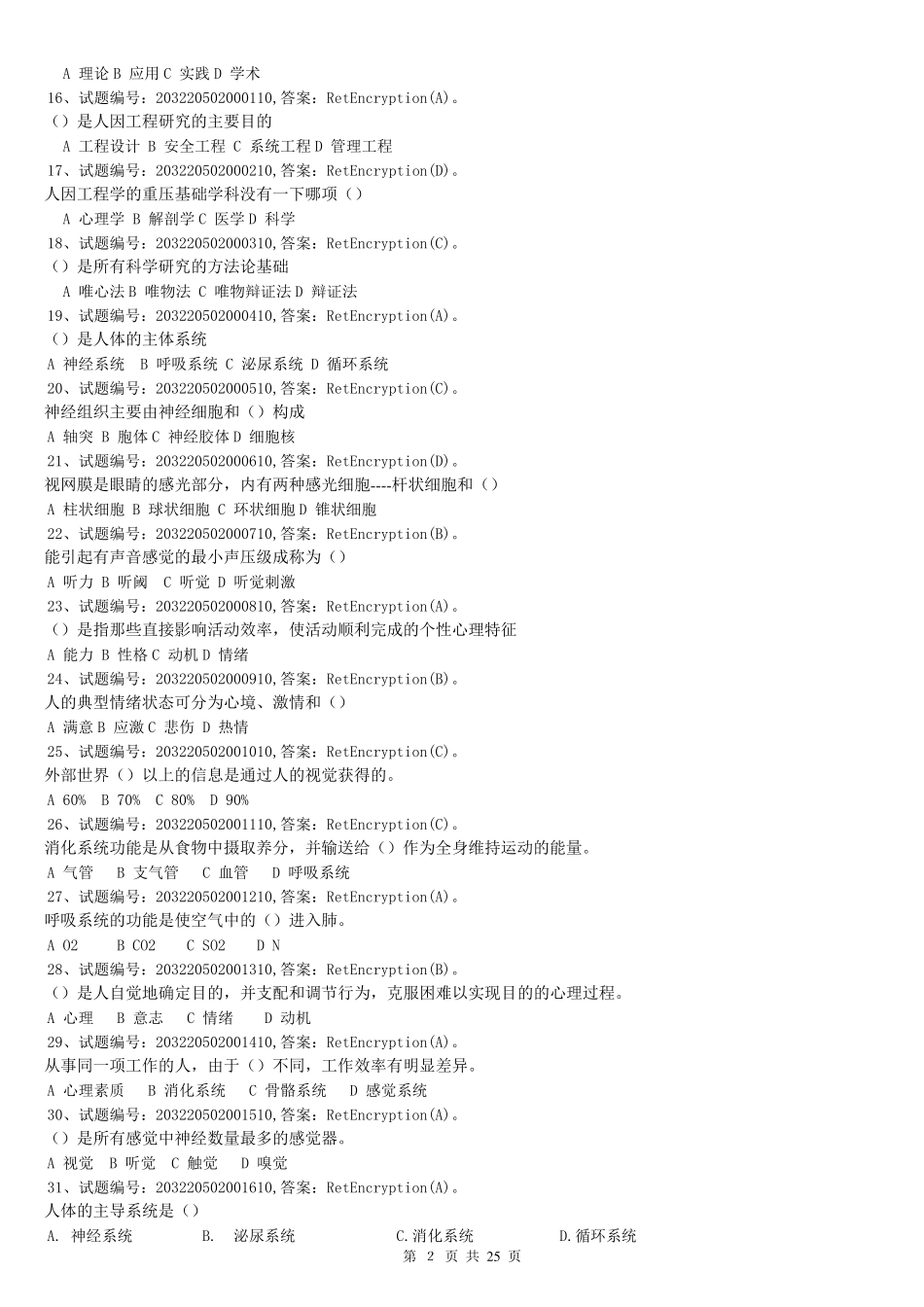 A 理论 B 应用 C 实践 D 学术
16、试题编号：203220502000110,答案：RetEncryption(A)。
（）是人因工程研究的主要目的
A 工程设计 B 安全工程 C 系统工程 D 管理工程
17、试题编号：203220502000210,答案：RetEncryption(D)。
人因工程学的重压基础学科没有一下哪项（）
A 心理学 B 解剖学 C 医学 D 科学
18、试题编号：203220502000310,答案：RetEncryption(C)。
（）是所有科学研究的方法论基础
A 唯心法 B 唯物法 C 唯物辩证法 D 辩证法
19、试题编号：203220502000410,答案：RetEncryption(A)。
（）是人体的主体系统
A 神经系统 B 呼吸系统 C 泌尿系统 D 循环系统
20、试题编号：203220502000510,答案：RetEncryption(C)。
神经组织主要由神经细胞和（）构成
A 轴突 B 胞体 C 神经胶体 D 细胞核
21、试题编号：203220502000610,答案：RetEncryption(D)。
视网膜是眼睛的感光部分，内有两种感光细胞----杆状细胞和（）
A 柱状细胞 B 球状细胞 C 环状细胞 D 锥状细胞
22、试题编号：203220502000710,答案：RetEncryption(B)。
能引起有声音感觉的最小声压级成称为（）
A 听力 B 听阈 C 听觉 D 听觉刺激
23、试题编号：203220502000810,答案：RetEncryption(A)。
（）是指那些直接影响活动效率，使活动顺利完成的个性心理特征
A 能力 B 性格 C 动机 D 情绪
24、试题编号：203220502000910,答案：RetEncryption(B)。
人的典型情绪状态可分为心境、激情和（）
A 满意 B 应激 C 悲伤 D 热情
25、试题编号：203220502001010,答案：RetEncryption(C)。
外部世界（）以上的信息是通过人的视觉获得的。
A 60% B 70% C 80% D 90%
26、试题编号：203220502001110,答案：RetEncryption(C)。
消化系统功能是从食物中摄取养分，并输送给（）作为全身维持运动的能量。
A 气管 B 支气管 C 血管 D 呼吸系统
27、试题编号：203220502001210,答案：RetEncryption(A)。
呼吸系统的功能是使空气中的（）进入肺。
A O2 B CO2 C SO2 D N
28、试题编号：203220502001310,答案：RetEncryption(B)。
（）是人自觉地确定目的，并支配和调节行为，克服困难以实现目的的心理过程。
A 心理 B 意志 C 情绪 D 动机
29、试题编号：203220502001410,答案：RetEncryption(A)。
从事同一项工作的人，由于（）不同，工作效率有明显差异。
A 心理素质 B 消化系统 C 骨骼系统 D 感觉系统
30、试题编号：203220502001510,答案：RetEncryption(A)。
（）是所有感觉中神经数量最多的感觉器。
A 视觉 B 听觉 C 触觉 D 嗅觉
31、试题编号：203220502001610,答案：RetEncryption(A)。
人体的主导系统是（）
A. 神经系统 B. 泌尿系统 C.消化系统 D.循环系统
第 2 页 共 25 页